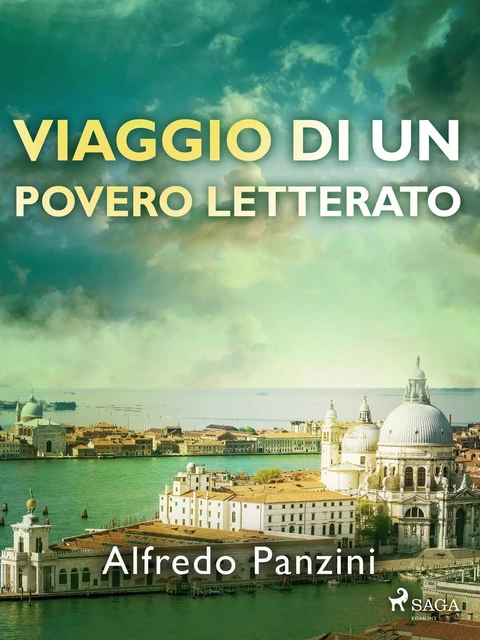 VIAGGIO DI UN POVERO LETTERATO

Alfredo Panzini

SAGA
EGMONT